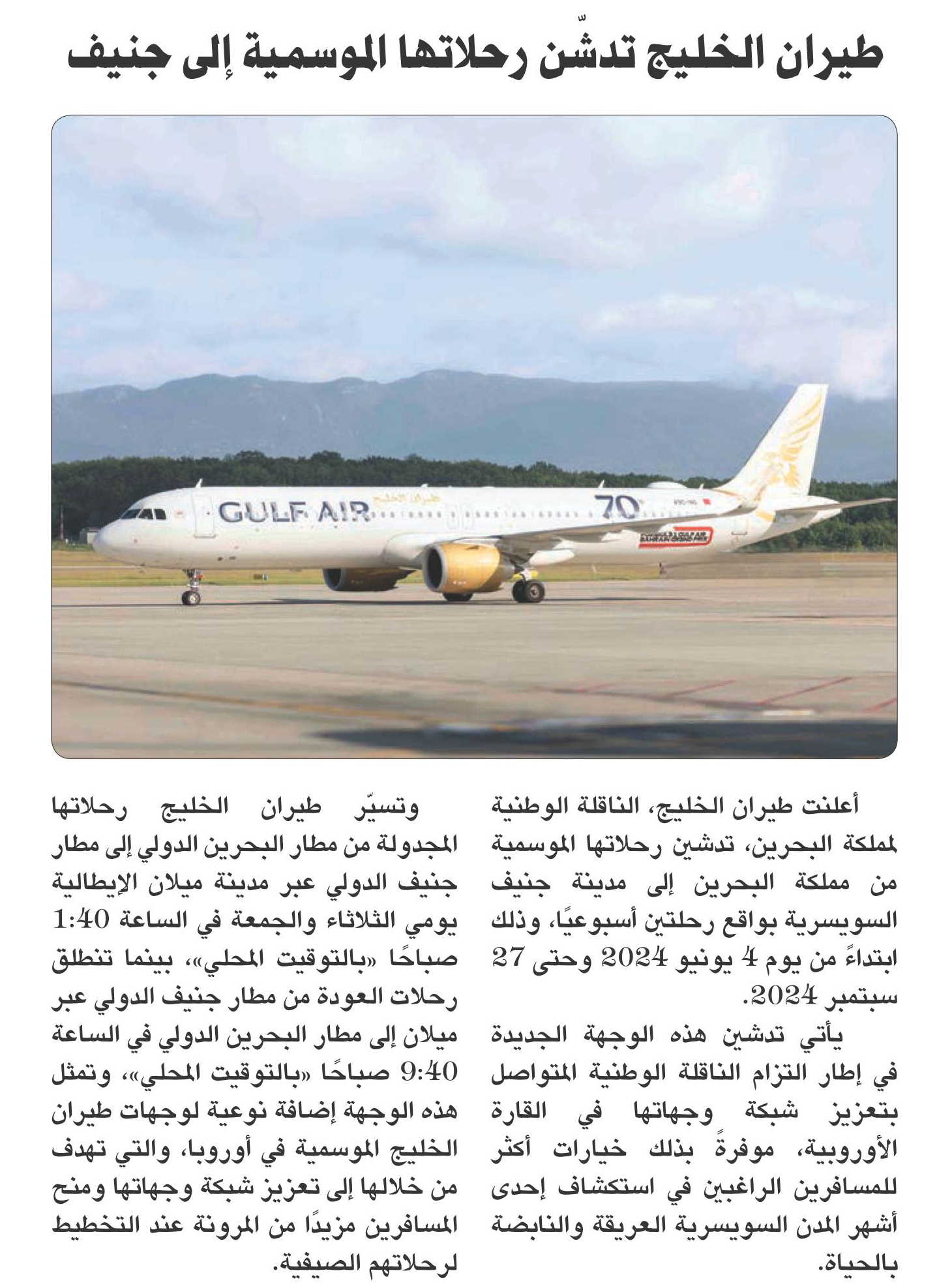 طيران الخليج تدشّن رحلاتها الموسمية إلى جنيف

GULF AIR طيران الخليج 70

أعلنت طيران الخليج، الناقلة الوطنية لمملكة البحرين، تدشين رحلاتها الموسمية من مملكة البحرين إلى مدينة جنيف السويسرية بواقع رحلتين أسبوعيًا، وذلك ابتداءً من يوم 4 يونيو 2024 وحتى 27 سبتمبر 2024.

يأتي تدشين هذه الوجهة الجديدة في إطار التزام الناقلة الوطنية المتواصل بتعزيز شبكة وجهاتها في القارة الأوروبية، موفرةً بذلك خيارات أكثر للمسافرين الراغبين في استكشاف إحدى أشهر المدن السويسرية العريقة والنابضة بالحياة.

وتسيّر طيران الخليج رحلاتها المجدولة من مطار البحرين الدولي إلى مطار جنيف الدولي عبر مدينة ميلان الإيطالية يومي الثلاثاء والجمعة في الساعة 1:40 صباحًا «بالتوقيت المحلي»، بينما تنطلق رحلات العودة من مطار جنيف الدولي عبر ميلان إلى مطار البحرين الدولي في الساعة 9:40 صباحًا «بالتوقيت المحلي»، وتمثل هذه الوجهة إضافة نوعية لوجهات طيران الخليج الموسمية في أوروبا، والتي تهدف من خلالها إلى تعزيز شبكة وجهاتها ومنح المسافرين مزيدًا من المرونة عند التخطيط لرحلاتهم الصيفية.